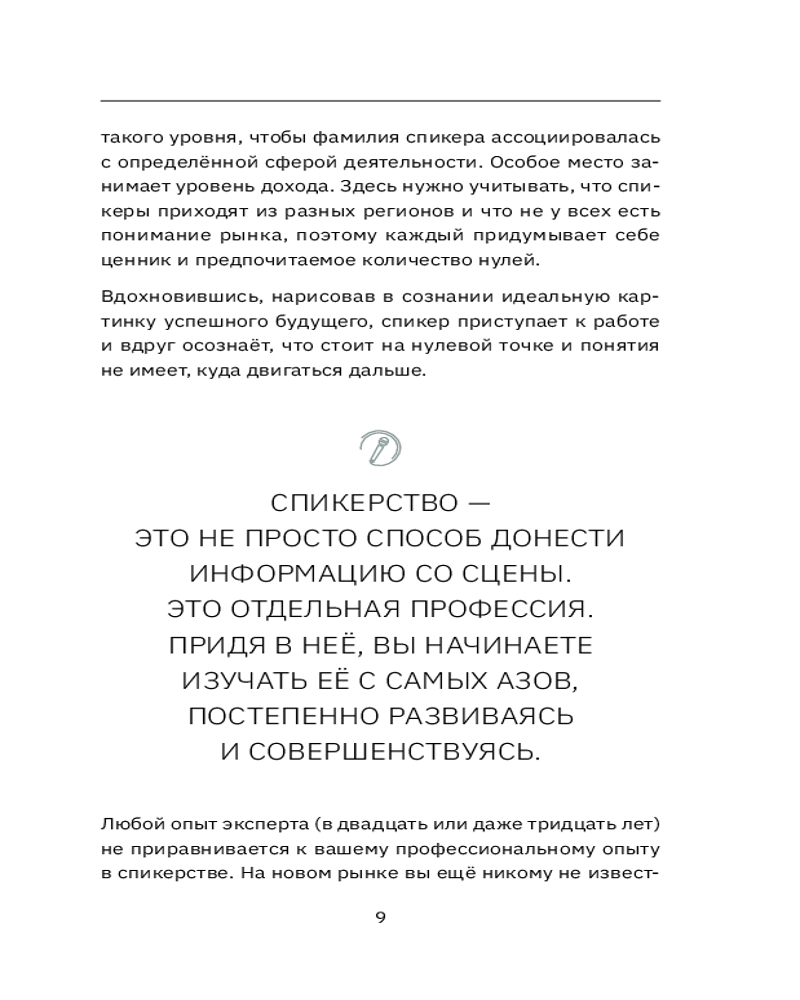 такого уровня, чтобы фамилия спикера ассоциировалась с определённой сферой деятельности. Особое место занимает уровень дохода. Здесь нужно учитывать, что спикеры приходят из разных регионов и что не у всех есть понимание рынка, поэтому каждый придумывает себе ценник и предпочитаемое количество нулей.

Вдохновившись, нарисовав в сознании идеальную картинку успешного будущего, спикер приступает к работе и вдруг осознаёт, что стоит на нулевой точке и понятия не имеет, куда двигаться дальше.

СПИКЕРСТВО — ЭТО НЕ ПРОСТО СПОСОБ ДОНЕСТИ ИНФОРМАЦИЮ СО СЦЕНЫ. ЭТО ОТДЕЛЬНАЯ ПРОФЕССИЯ. ПРИДЯ В НЕЁ, ВЫ НАЧИНАЕТЕ ИЗУЧАТЬ ЕЁ С САМЫХ АЗОВ, ПОСТЕПЕННО РАЗВИВАЯСЬ И СОВЕРШЕНСТВУЯСЬ.

Любой опыт эксперта (в двадцать или даже тридцать лет) не приравнивается к вашему профессиональному опыту в спикерстве. На новом рынке вы ещё никому не извест-

9